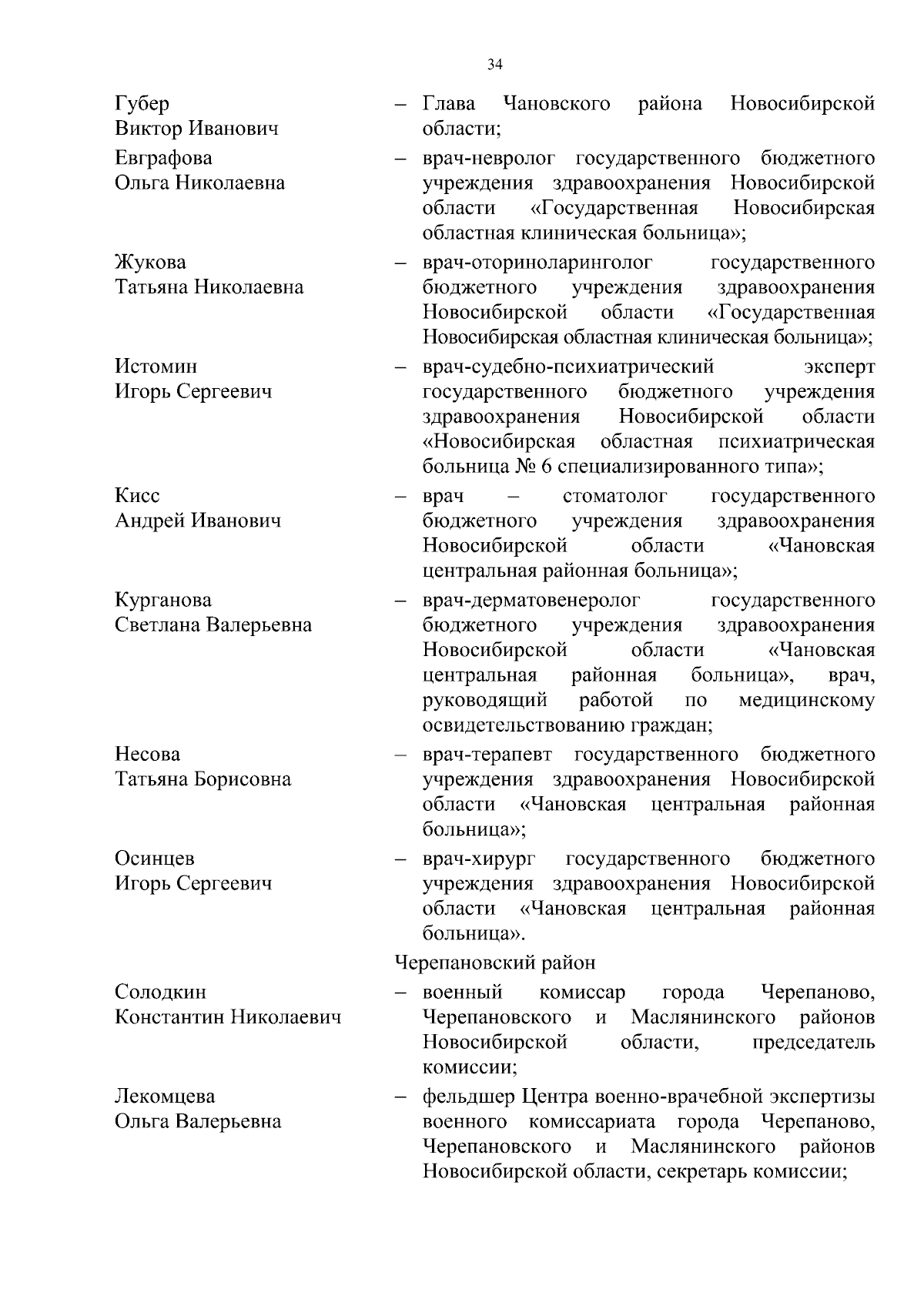 34

Губер
Виктор Иванович – Глава Чановского района Новосибирской области;

Евграфова
Ольга Николаевна – врач-невролог государственного бюджетного учреждения здравоохранения Новосибирской области «Государственная Новосибирская областная клиническая больница»;

Жукова
Татьяна Николаевна – врач-оториноларинголог государственного бюджетного учреждения здравоохранения Новосибирской области «Государственная Новосибирская областная клиническая больница»;

Истомин
Игорь Сергеевич – врач-судебно-психиатрический эксперт государственного бюджетного учреждения здравоохранения Новосибирской области «Новосибирская областная психиатрическая больница № 6 специализированного типа»;

Кисс
Андрей Иванович – врач – стоматолог государственного бюджетного учреждения здравоохранения Новосибирской области «Чановская центральная районная больница»;

Курганова
Светлана Валерьевна – врач-дерматовенеролог государственного бюджетного учреждения здравоохранения Новосибирской области «Чановская центральная районная больница», врач, руководящий работой по медицинскому освидетельствованию граждан;

Несова
Татьяна Борисовна – врач-терапевт государственного бюджетного учреждения здравоохранения Новосибирской области «Чановская центральная районная больница»;

Осинцев
Игорь Сергеевич – врач-хирург государственного бюджетного учреждения здравоохранения Новосибирской области «Чановская центральная районная больница».

Черепановский район

Солодкин
Константин Николаевич – военный комиссар города Черепаново, Черепановского и Маслянинского районов Новосибирской области, председатель комиссии;

Лекомцева
Ольга Валерьевна – фельдшер Центра военно-врачебной экспертизы военного комиссариата города Черепаново, Черепановского и Маслянинского районов Новосибирской области, секретарь комиссии;